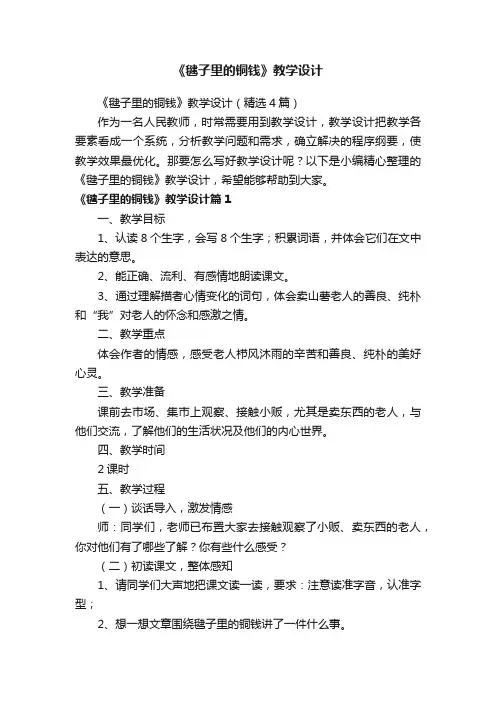 《毽子里的铜钱》教学设计

《毽子里的铜钱》教学设计（精选4篇）

作为一名人民教师，时常需要用到教学设计，教学设计把教学各要素看成一个系统，分析教学问题和需求，确立解决的程序纲要，使教学效果最优化。那要怎么写好教学设计呢？以下是小编精心整理的《毽子里的铜钱》教学设计，希望能够帮助到大家。

《毽子里的铜钱》教学设计篇1

一、教学目标

1、认读8个生字，会写8个生字；积累词语，并体会它们在文中表达的意思。

2、能正确、流利、有感情地朗读课文。

3、通过理解描者心情变化的词句，体会卖山薯老人的善良、纯朴和“我”对老人的怀念和感激之情。

二、教学重点

体会作者的情感，感受老人栉风沐雨的辛苦和善良、纯朴的美好心灵。

三、教学准备

课前去市场、集市上观察、接触小贩，尤其是卖东西的老人，与他们交流，了解他们的生活状况及他们的内心世界。

四、教学时间

2课时

五、教学过程

（一）谈话导入，激发情感

师：同学们，老师已布置大家去接触观察了小贩、卖东西的老人，你对他们有了哪些了解？你有些什么感受？

（二）初读课文，整体感知

1、请同学们大声地把课文读一读，要求：注意读准字音，认准字型；

2、想一想文章围绕毽子里的铜钱讲了一件什么事。